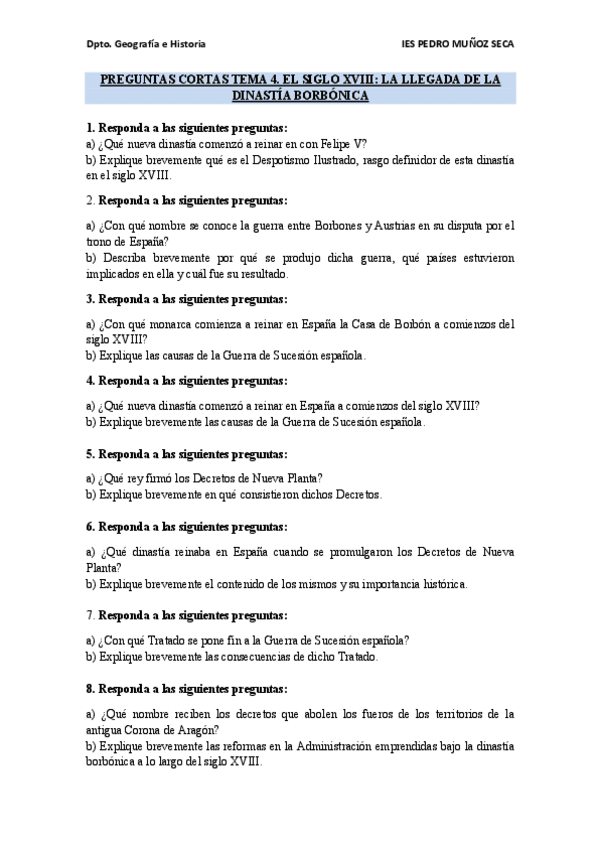 Dpto. Geografía e Historia

IES PEDRO MUÑOZ SECA

PREGUNTAS CORTAS TEMA 4. EL SIGLO XVIII: LA LLEGADA DE LA DINASTÍA BORBÓNICA

1. Responda a las siguientes preguntas:
a) ¿Qué nueva dinastía comenzó a reinar en con Felipe V?
b) Explique brevemente qué es el Despotismo Ilustrado, rasgo definidor de esta dinastía en el siglo XVIII.

2. Responda a las siguientes preguntas:

a) ¿Con qué nombre se conoce la guerra entre Borbones y Austrias en su disputa por el trono de España?
b) Describa brevemente por qué se produjo dicha guerra, qué países estuvieron implicados en ella y cuál fue su resultado.

3. Responda a las siguientes preguntas:

a) ¿Con qué monarca comienza a reinar en España la Casa de Borbón a comienzos del siglo XVIII?
b) Explique las causas de la Guerra de Sucesión española.

4. Responda a las siguientes preguntas:

a) ¿Qué nueva dinastía comenzó a reinar en España a comienzos del siglo XVIII?
b) Explique brevemente las causas de la Guerra de Sucesión española.

5. Responda a las siguientes preguntas:

a) ¿Qué rey firmó los Decretos de Nueva Planta?
b) Explique brevemente en qué consistieron dichos Decretos.

6. Responda a las siguientes preguntas:

a) ¿Qué dinastía reinaba en España cuando se promulgaron los Decretos de Nueva Planta?
b) Explique brevemente el contenido de los mismos y su importancia histórica.

7. Responda a las siguientes preguntas:

a) ¿Con qué Tratado se pone fin a la Guerra de Sucesión española?
b) Explique brevemente las consecuencias de dicho Tratado.

8. Responda a las siguientes preguntas:

a) ¿Qué nombre reciben los decretos que abolen los fueros de los territorios de la antigua Corona de Aragón?
b) Explique brevemente las reformas en la Administración emprendidas bajo la dinastía borbónica a lo largo del siglo XVIII.